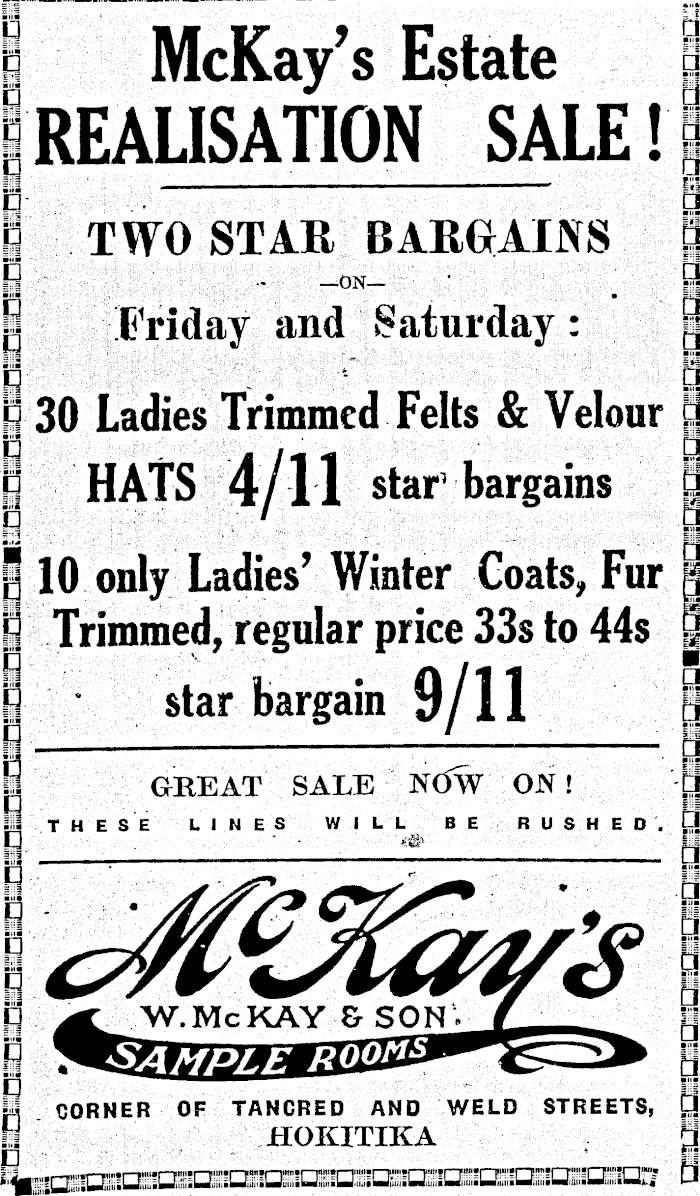 McKay's Estate
REALISATION SALE!

TWO STAR BARGAINS
—ON—
Friday and Saturday:

30 Ladies Trimmed Felts & Velour HATS 4/11 star bargains

10 only Ladies' Winter Coats, Fur Trimmed, regular price 33s to 44s star bargain 9/11

GREAT SALE NOW ON!
THESE LINES WILL BE RUSHED.

McKay's
W. McKAY & SON.
SAMPLE ROOMS

CORNER OF TANCRED AND WELD STREETS,
HOKITIKA